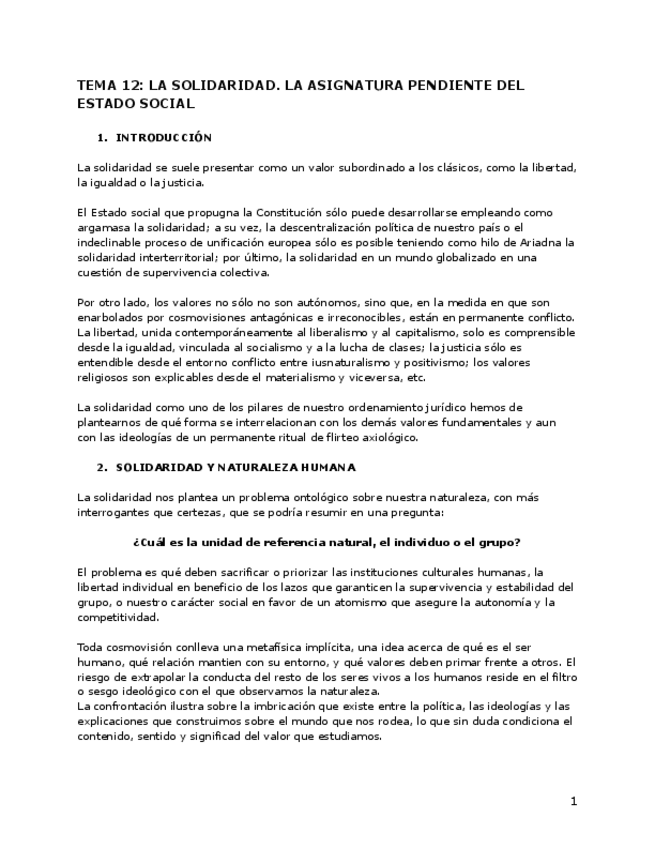 TEMA 12: LA SOLIDARIDAD. LA ASIGNATURA PENDIENTE DEL ESTADO SOCIAL

1. INTRODUCCIÓN

La solidaridad se suele presentar como un valor subordinado a los clásicos, como la libertad, la igualdad o la justicia.

El Estado social que propugna la Constitución sólo puede desarrollarse empleando como argamasa la solidaridad; a su vez, la descentralización política de nuestro país o el indeclinable proceso de unificación europea sólo es posible teniendo como hilo de Ariadna la solidaridad interterritorial; por último, la solidaridad en un mundo globalizado en una cuestión de supervivencia colectiva.

Por otro lado, los valores no sólo no son autónomos, sino que, en la medida en que son enarbolados por cosmovisiones antagónicas e irreconocibles, están en permanente conflicto. La libertad, unida contemporáneamente al liberalismo y al capitalismo, solo es comprensible desde la igualdad, vinculada al socialismo y a la lucha de clases; la justicia sólo es entendible desde el entorno conflicto entre iusnaturalismo y positivismo; los valores religiosos son explicables desde el materialismo y viceversa, etc.

La solidaridad como uno de los pilares de nuestro ordenamiento jurídico hemos de plantearnos de qué forma se interrelacionan con los demás valores fundamentales y aun con las ideologías de un permanente ritual de flirteo axiológico.

2. SOLIDARIDAD Y NATURALEZA HUMANA

La solidaridad nos plantea un problema ontológico sobre nuestra naturaleza, con más interrogantes que certezas, que se podría resumir en una pregunta:

¿Cuál es la unidad de referencia natural, el individuo o el grupo?

El problema es qué deben sacrificar o priorizar las instituciones culturales humanas, la libertad individual en beneficio de los lazos que garanticen la supervivencia y estabilidad del grupo, o nuestro carácter social en favor de un atomismo que asegure la autonomía y la competitividad.

Toda cosmovisión conlleva una metafísica implícita, una idea acerca de qué es el ser humano, qué relación mantien con su entorno, y qué valores deben primar frente a otros. El riesgo de extrapolar la conducta del resto de los seres vivos a los humanos reside en el filtro o sesgo ideológico con el que observamos la naturaleza.
La confrontación ilustra sobre la imbricación que existe entre la política, las ideologías y las explicaciones que construimos sobre el mundo que nos rodea, lo que sin duda condiciona el contenido, sentido y significad del valor que estudiamos.

1